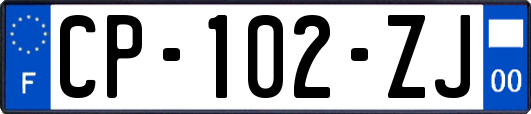 F
CP-102-ZJ
00